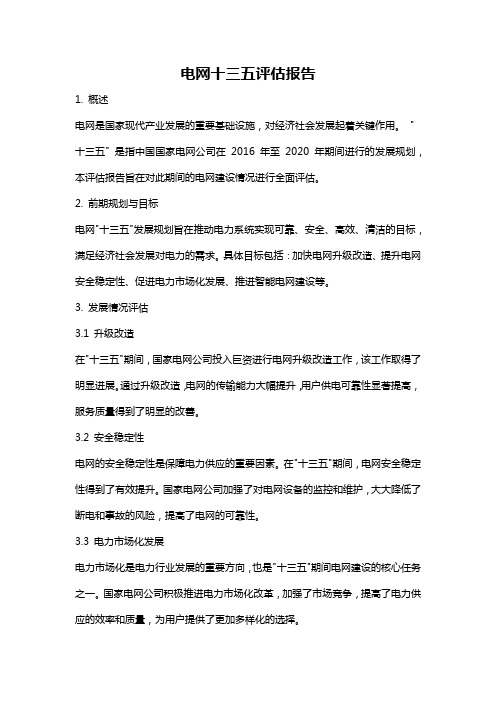 电网十三五评估报告

1. 概述

电网是国家现代产业发展的重要基础设施，对经济社会发展起着关键作用。"十三五"是指中国国家电网公司在 2016 年至 2020 年期间进行的发展规划，本评估报告旨在对此期间的电网建设情况进行全面评估。

2. 前期规划与目标

电网"十三五"发展规划旨在推动电力系统实现可靠、安全、高效、清洁的目标，满足经济社会发展对电力的需求。具体目标包括：加快电网升级改造、提升电网安全稳定性、促进电力市场化发展、推进智能电网建设等。

3. 发展情况评估

3.1 升级改造

在"十三五"期间，国家电网公司投入巨资进行电网升级改造工作，该工作取得了明显进展。通过升级改造，电网的传输能力大幅提升，用户供电可靠性显著提高，服务质量得到了明显的改善。

3.2 安全稳定性

电网的安全稳定性是保障电力供应的重要因素。在"十三五"期间，电网安全稳定性得到了有效提升。国家电网公司加强了对电网设备的监控和维护，大大降低了断电和事故的风险，提高了电网的可靠性。

3.3 电力市场化发展

电力市场化是电力行业发展的重要方向，也是"十三五"期间电网建设的核心任务之一。国家电网公司积极推进电力市场化改革，加强了市场竞争，提高了电力供应的效率和质量，为用户提供了更加多样化的选择。